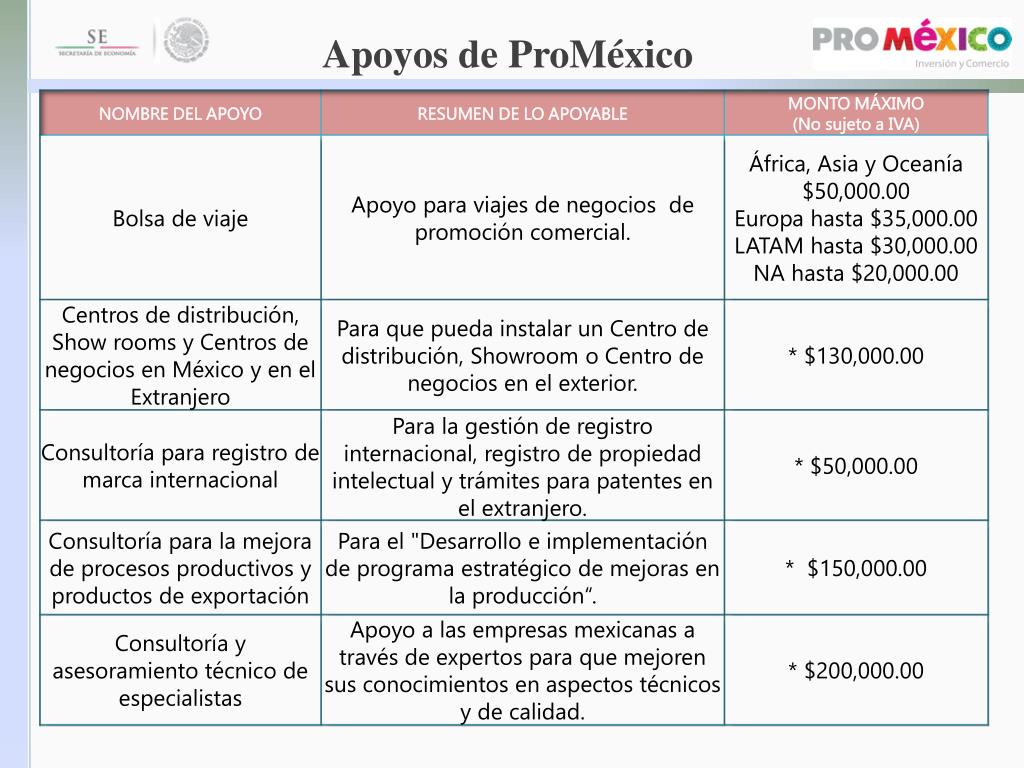 SE
SECRETARÍA DE ECONOMÍA

Apoyos de ProMéxico

PRO MÉXICO
Inversión y Comercio

| NOMBRE DEL APOYO | RESUMEN DE LO APOYABLE | MONTO MÁXIMO (No sujeto a IVA) |
|---|---|---|
| Bolsa de viaje | Apoyo para viajes de negocios de promoción comercial. | África, Asia y Oceanía \$50,000.00 Europa hasta \$35,000.00 LATAM hasta \$30,000.00 NA hasta \$20,000.00 |
| Centros de distribución, Show rooms y Centros de negocios en México y en el Extranjero | Para que pueda instalar un Centro de distribución, Showroom o Centro de negocios en el exterior. | * \$130,000.00 |
| Consultoría para registro de marca internacional | Para la gestión de registro internacional, registro de propiedad intelectual y trámites para patentes en el extranjero. | * \$50,000.00 |
| Consultoría para la mejora de procesos productivos y productos de exportación | Para el "Desarrollo e implementación de programa estratégico de mejoras en la producción“. | * \$150,000.00 |
| Consultoría y asesoramiento técnico de especialistas | Apoyo a las empresas mexicanas a través de expertos para que mejoren sus conocimientos en aspectos técnicos y de calidad. | * \$200,000.00 |